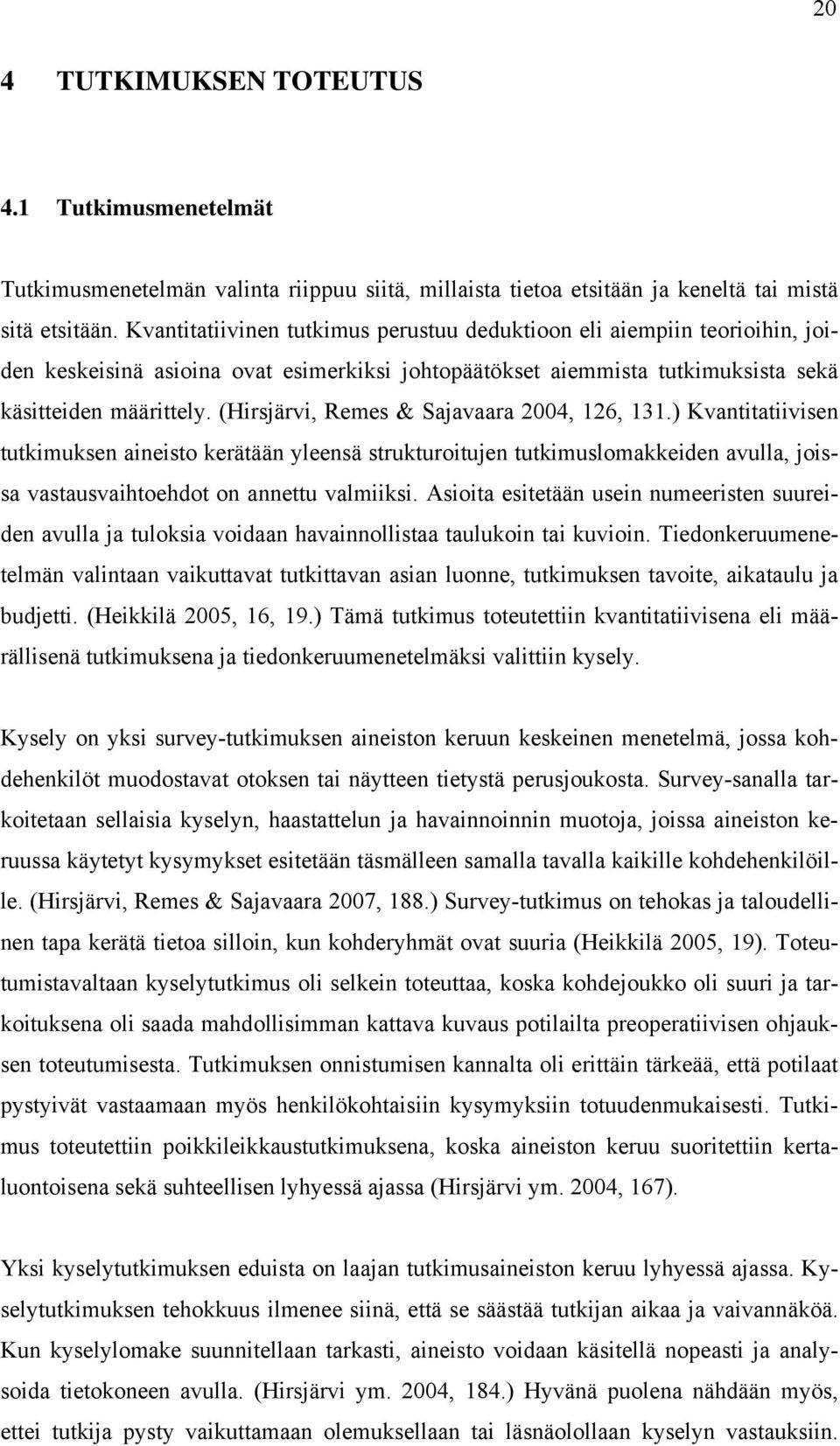 20

4 TUTKIMUKSEN TOTEUTUS

4.1 Tutkimusmenetelmät

Tutkimusmenetelmän valinta riippuu siitä, millaista tietoa etsitään ja keneltä tai mistä sitä etsitään. Kvantitatiivinen tutkimus perustuu deduktioon eli aiempiin teorioihin, joiden keskeisinä asioina ovat esimerkiksi johtopäätökset aiemmista tutkimuksista sekä käsitteiden määrittely. (Hirsjärvi, Remes & Sajavaara 2004, 126, 131.) Kvantitatiivisen tutkimuksen aineisto kerätään yleensä strukturoitujen tutkimuslomakkeiden avulla, joissa vastausvaihtoehdot on annettu valmiiksi. Asioita esitetään usein numeeristen suureiden avulla ja tuloksia voidaan havainnollistaa taulukoin tai kuvioin. Tiedonkeruumenetelmän valintaan vaikuttavat tutkittavan asian luonne, tutkimuksen tavoite, aikataulu ja budjetti. (Heikkilä 2005, 16, 19.) Tämä tutkimus toteutettiin kvantitatiivisena eli määrällisenä tutkimuksena ja tiedonkeruumenetelmäksi valittiin kysely.

Kysely on yksi survey-tutkimuksen aineiston keruun keskeinen menetelmä, jossa kohdehenkilöt muodostavat otoksen tai näytteen tietystä perusjoukosta. Survey-sanalla tarkoitetaan sellaisia kyselyn, haastattelun ja havainnoinnin muotoja, joissa aineiston keruussa käytetyt kysymykset esitetään täsmälleen samalla tavalla kaikille kohdehenkilöille. (Hirsjärvi, Remes & Sajavaara 2007, 188.) Survey-tutkimus on tehokas ja taloudellinen tapa kerätä tietoa silloin, kun kohderyhmät ovat suuria (Heikkilä 2005, 19). Toteutumistavaltaan kyselytutkimus oli selkein toteuttaa, koska kohdejoukko oli suuri ja tarkoituksena oli saada mahdollisimman kattava kuvaus potilailta preoperatiivisen ohjauksen toteutumisesta. Tutkimuksen onnistumisen kannalta oli erittäin tärkeää, että potilaat pystyivät vastaamaan myös henkilökohtaisiin kysymyksiin totuudenmukaisesti. Tutkimus toteutettiin poikkileikkaustutkimuksena, koska aineiston keruu suoritettiin kertaluontoisena sekä suhteellisen lyhyessä ajassa (Hirsjärvi ym. 2004, 167).

Yksi kyselytutkimuksen eduista on laajan tutkimusaineiston keruu lyhyessä ajassa. Kyselytutkimuksen tehokkuus ilmenee siinä, että se säästää tutkijan aikaa ja vaivannäköä. Kun kyselylomake suunnitellaan tarkasti, aineisto voidaan käsitellä nopeasti ja analysoida tietokoneen avulla. (Hirsjärvi ym. 2004, 184.) Hyvänä puolena nähdään myös, ettei tutkija pysty vaikuttamaan olemuksellaan tai läsnäolollaan kyselyn vastauksiin.